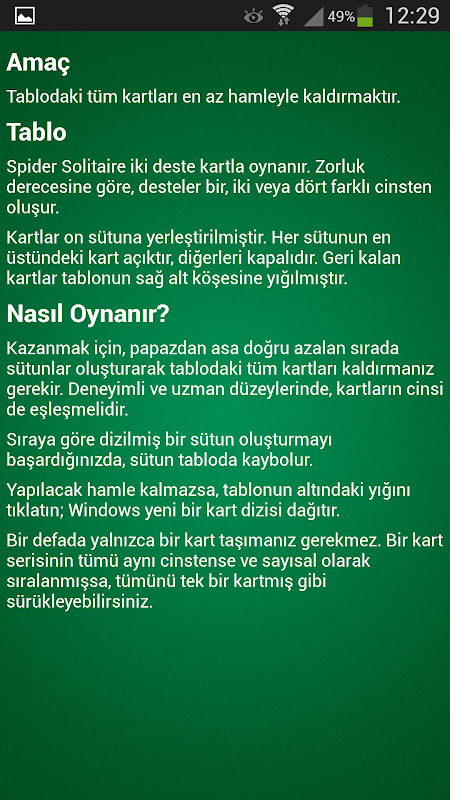 49% 12:29

Amaç

Tablodaki tüm kartları en az hamleyle kaldırmaktır.

Tablo

Spider Solitaire iki deste kartla oynanır. Zorluk derecesine göre, desteler bir, iki veya dört farklı cinsten oluşur.

Kartlar on sütuna yerleştirilmiştir. Her sütunun en üstündeki kart açıktır, diğerleri kapalıdır. Geri kalan kartlar tablonun sağ alt köşesine yığılmıştır.

Nasıl Oynanır?

Kazanmak için, papazdan asa doğru azalan sırada sütunlar oluşturarak tablodaki tüm kartları kaldırmanız gerekir. Deneyimli ve uzman düzeylerinde, kartların cinsi de eşleşmelidir.

Sıraya göre dizilmiş bir sütun oluşturmayı başardığınızda, sütun tabloda kaybolur.

Yapılacak hamle kalmazsa, tablonun altındaki yığını tıklatın; Windows yeni bir kart dizisi dağıtır.

Bir defada yalnızca bir kart taşımanız gerekmez. Bir kart serisinin tümü aynı cinstense ve sayısal olarak sıralanmışsa, tümünü tek bir kartmış gibi sürükleyebilirsiniz.